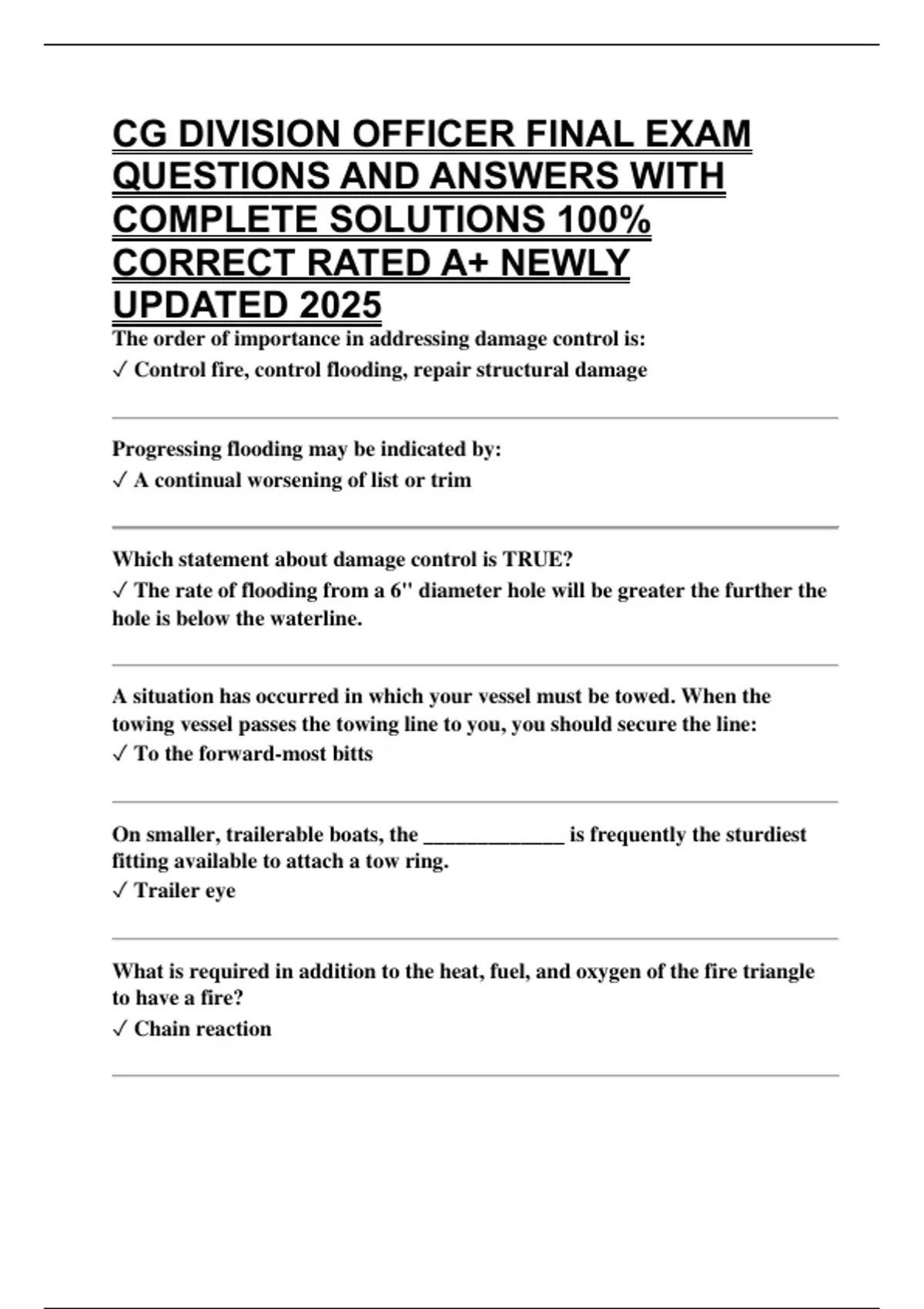 CG DIVISION OFFICER FINAL EXAM QUESTIONS AND ANSWERS WITH COMPLETE SOLUTIONS 100% CORRECT RATED A+ NEWLY UPDATED 2025

The order of importance in addressing damage control is:
✓ Control fire, control flooding, repair structural damage

Progressing flooding may be indicated by:
✓ A continual worsening of list or trim

Which statement about damage control is TRUE?
✓ The rate of flooding from a 6" diameter hole will be greater the further the hole is below the waterline.

A situation has occurred in which your vessel must be towed. When the towing vessel passes the towing line to you, you should secure the line:
✓ To the forward-most bitts

On smaller, trailerable boats, the _____________ is frequently the sturdiest fitting available to attach a tow ring.
✓ Trailer eye

What is required in addition to the heat, fuel, and oxygen of the fire triangle to have a fire?
✓ Chain reaction